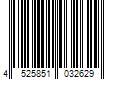 4 525851 032629